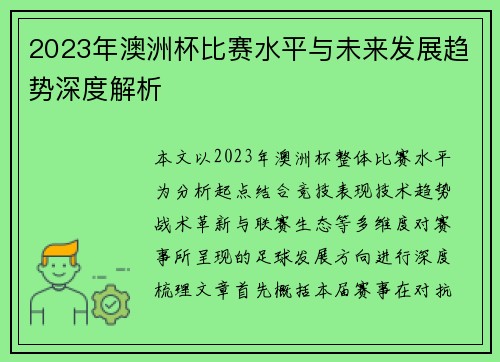 2023年澳洲杯比赛水平与未来发展趋势深度解析

本文以2023年澳洲杯整体比赛水平为分析起点结合竞技表现技术趋势战术革新与联赛生态等多维度对赛事所呈现的足球发展方向进行深度梳理文章首先概括本届赛事在对抗